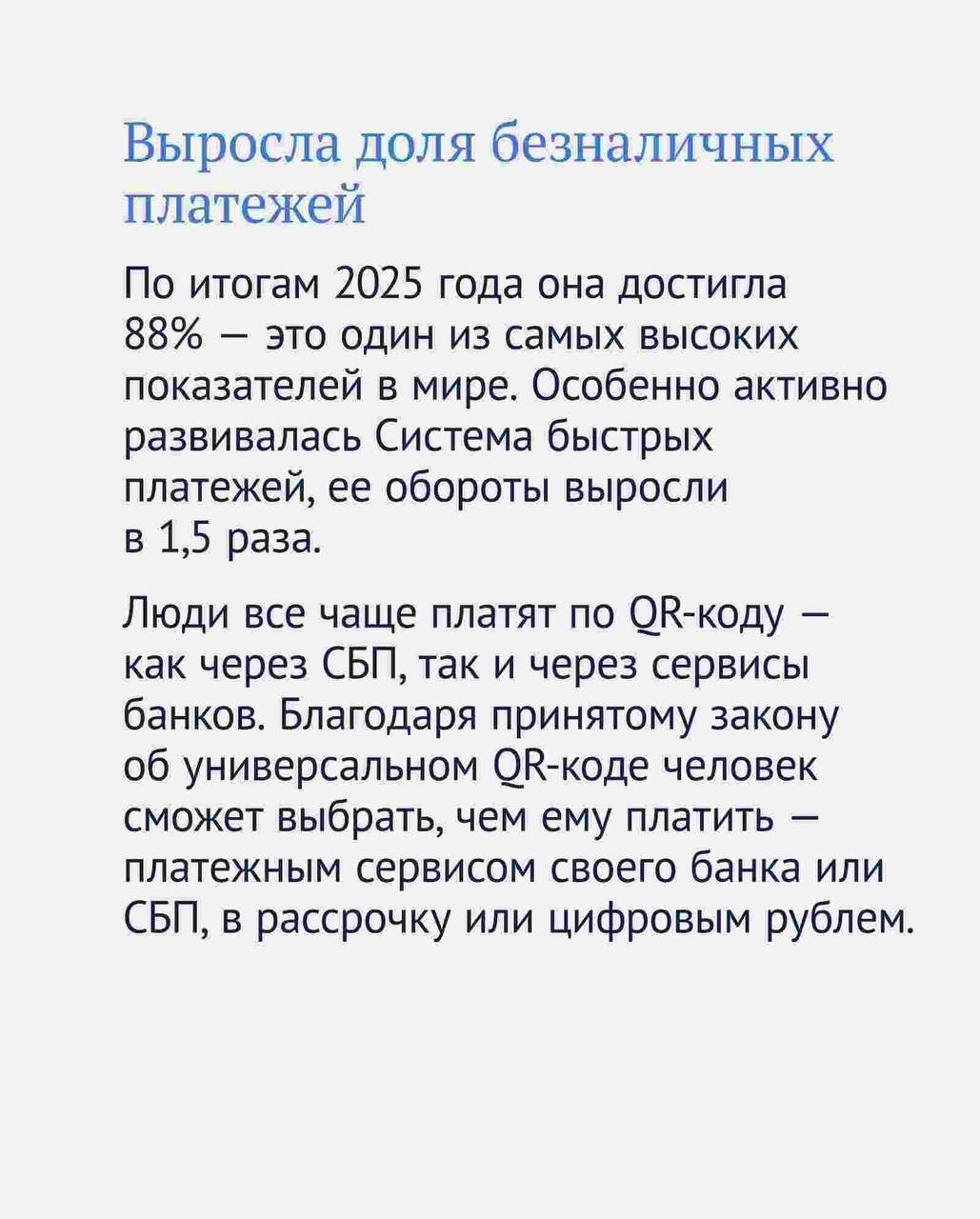 Выросла доля безналичных платежей

По итогам 2025 года она достигла 88% — это один из самых высоких показателей в мире. Особенно активно развивалась Система быстрых платежей, ее обороты выросли в 1,5 раза.

Люди все чаще платят по QR-коду — как через СБП, так и через сервисы банков. Благодаря принятому закону об универсальном QR-коде человек сможет выбрать, чем ему платить — платежным сервисом своего банка или СБП, в рассрочку или цифровым рублем.